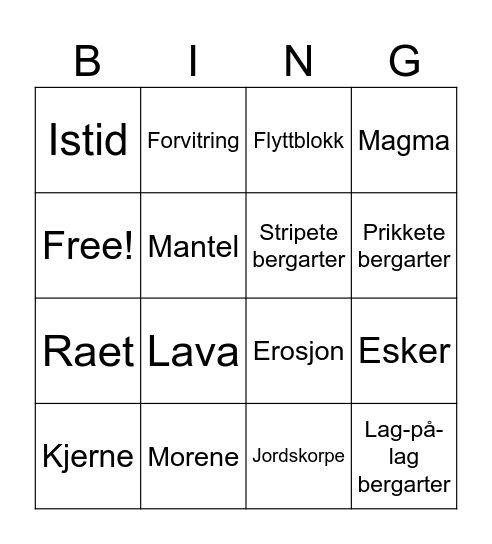 | B | I | N | G |
|---|---|---|---|
| Istid | Forvitring | Flyttblokk | Magma |
| Free! | Mantel | Stripete bergarter | Prikkete bergarter |
| Raet | Lava | Erosjon | Esker |
| Kjerne | Morene | Jordskorpe | Lag-på-lag bergarter |